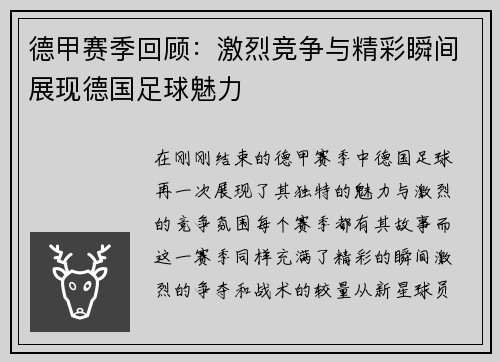 德甲赛季回顾：激烈竞争与精彩瞬间展现德国足球魅力

在刚刚结束的德甲赛季中德国足球再一次展现了其独特的魅力与激烈的竞争氛围每个赛季都有其故事而这一赛季同样充满了精彩的瞬间激烈的争夺和战术的较量从新星球员